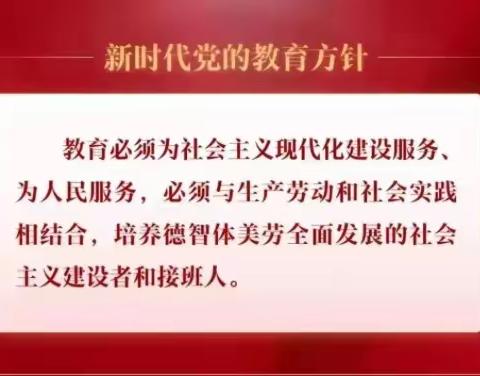 新时代党的教育方针

教育必须为社会主义现代化建设服务、为人民服务，必须与生产劳动和社会实践相结合，培养德智体美劳全面发展的社会主义建设者和接班人。